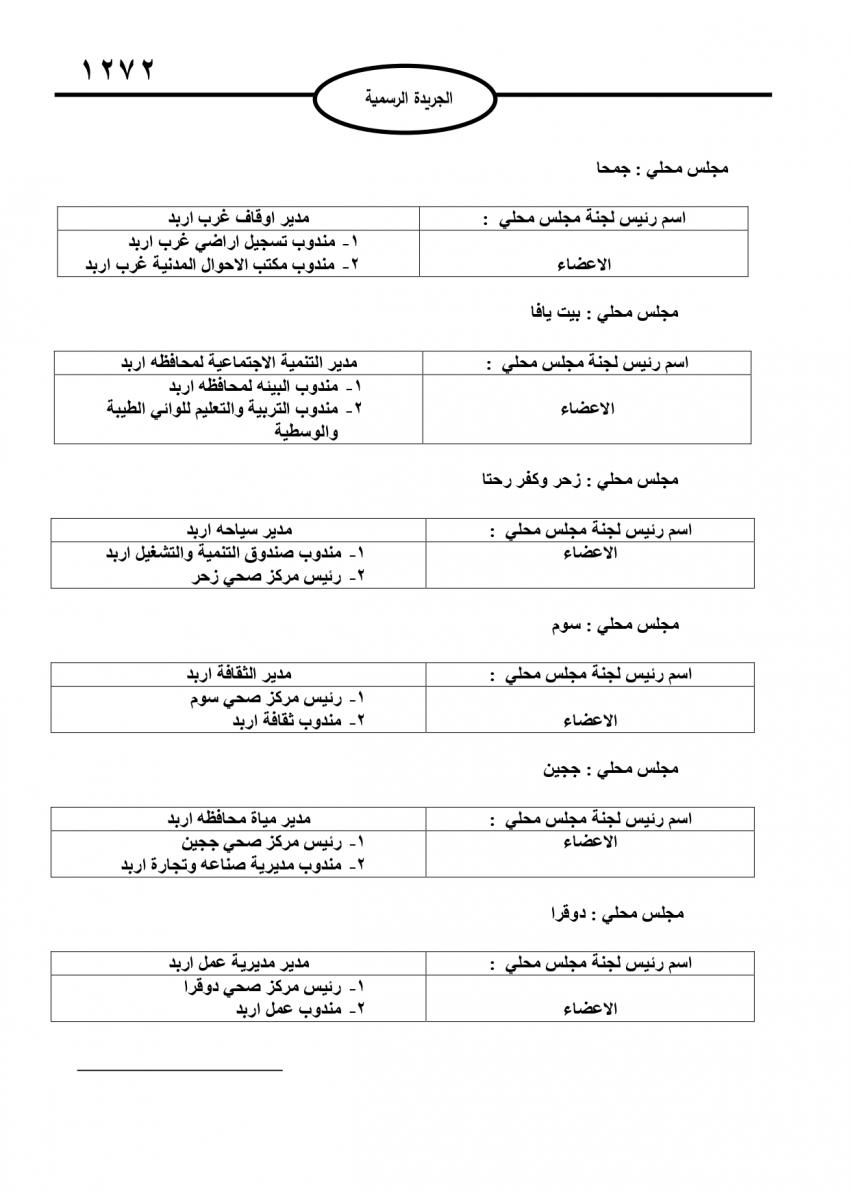 ١٢٧٢

الجريدة الرسمية

مجلس محلي : جمحا

| اسم رئيس لجنة مجلس محلي : | مدير اوقاف غرب اربد |
|---|---|
| الاعضاء | ١- مندوب تسجيل اراضي غرب اربد ٢- مندوب مكتب الاحوال المدنية غرب اربد |

مجلس محلي : بيت يافا

| اسم رئيس لجنة مجلس محلي : | مدير التنمية الاجتماعية لمحافظه اربد |
|---|---|
| الاعضاء | ١- مندوب البيئه لمحافظه اربد ٢- مندوب التربية والتعليم للوائي الطيبة والوسطية |

مجلس محلي : زحر وكفر رحتا

| اسم رئيس لجنة مجلس محلي : | مدير سياحه اربد |
|---|---|
| الاعضاء | ١- مندوب صندوق التنمية والتشغيل اربد ٢- رئيس مركز صحي زحر |

مجلس محلي : سوم

| اسم رئيس لجنة مجلس محلي : | مدير الثقافة اربد |
|---|---|
| الاعضاء | ١- رئيس مركز صحي سوم ٢- مندوب ثقافة اربد |

مجلس محلي : ججين

| اسم رئيس لجنة مجلس محلي : | مدير مياة محافظه اربد |
|---|---|
| الاعضاء | ١- رئيس مركز صحي ججين ٢- مندوب مديرية صناعه وتجارة اربد |

مجلس محلي : دوقرا

| اسم رئيس لجنة مجلس محلي : | مدير مديرية عمل اربد |
|---|---|
| الاعضاء | ١- رئيس مركز صحي دوقرا ٢- مندوب عمل اربد |